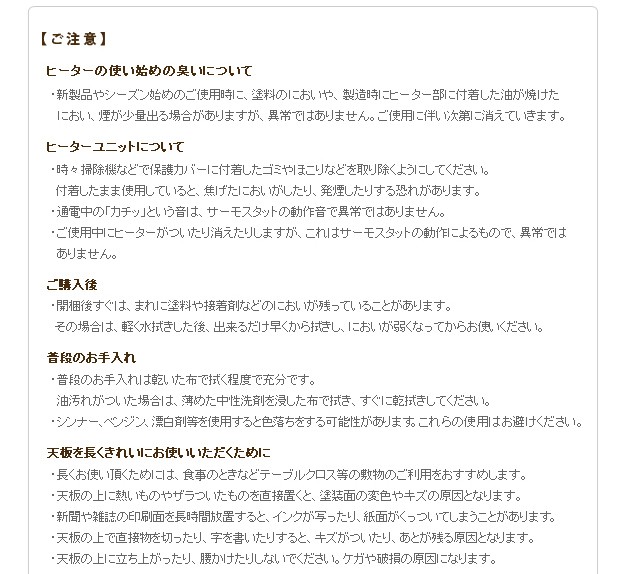 【ご注意】

ヒーターの使い始めの臭いについて

・新製品やシーズン始めのご使用時に、塗料のにおいや、製造時にヒーター部に付着した油が焼けたにおい、煙が少量出る場合がありますが、異常ではありません。ご使用に伴い次第に消えていきます。

ヒーターユニットについて

・時々掃除機などで保護カバーに付着したゴミやほこりなどを取り除くようにしてください。
付着したまま使用していると、焦げたにおいがしたり、発煙したりする恐れがあります。
・通電中の「カチッ」という音は、サーモスタットの動作音で異常ではありません。
・ご使用中にヒーターがついたり消えたりしますが、これはサーモスタットの動作によるもので、異常ではありません。

ご購入後

・開梱後すぐは、まれに塗料や接着剤などのにおいが残っていることがあります。
その場合は、軽く水拭きした後、出来るだけ早くから拭きし、においが弱くなってからお使いください。

普段のお手入れ

・普段のお手入れは乾いた布で拭く程度で充分です。
油汚れがついた場合は、薄めた中性洗剤を浸した布で拭き、すぐに乾拭きしてください。
・シンナー、ベンジン、漂白剤等を使用すると色落ちをする可能性があります。これらの使用はお避けください。

天板を長くきれいにお使いいただくために

・長くお使い頂くためには、食事のときなどテーブルクロス等の敷物のご利用をおすすめします。
・天板の上に熱いものやザラついたものを直接置くと、塗装面の変色やキズの原因となります。
・新聞や雑誌の印刷面を長時間放置すると、インクが写ったり、紙面がくっついてしまうことがあります。
・天板の上で直接物を切ったり、字を書いたりすると、キズがついたり、あとが残る原因となります。
・天板の上に立ち上がったり、腰かけたりしないでください。ケガや破損の原因になります。